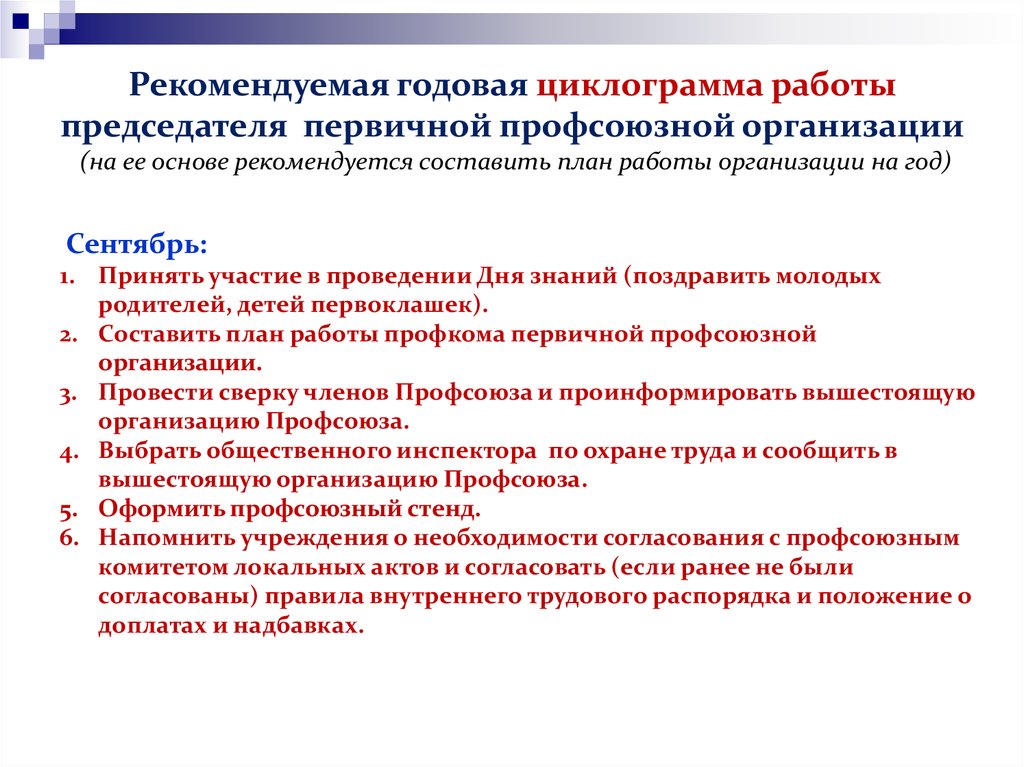 Рекомендуемая годовая циклограмма работы председателя первичной профсоюзной организации
(на ее основе рекомендуется составить план работы организации на год)

Сентябрь:
1. Принять участие в проведении Дня знаний (поздравить молодых родителей, детей первоклашек).
2. Составить план работы профкома первичной профсоюзной организации.
3. Провести сверку членов Профсоюза и проинформировать вышестоящую организацию Профсоюза.
4. Выбрать общественного инспектора по охране труда и сообщить в вышестоящую организацию Профсоюза.
5. Оформить профсоюзный стенд.
6. Напомнить учреждения о необходимости согласования с профсоюзным комитетом локальных актов и согласовать (если ранее не были согласованы) правила внутреннего трудового распорядка и положение о доплатах и надбавках.